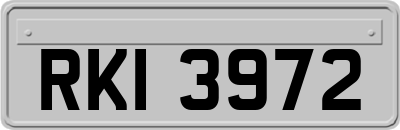 RKI 3972